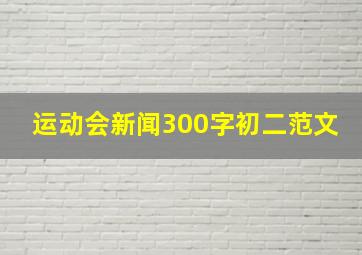 运动会新闻300字初二范文